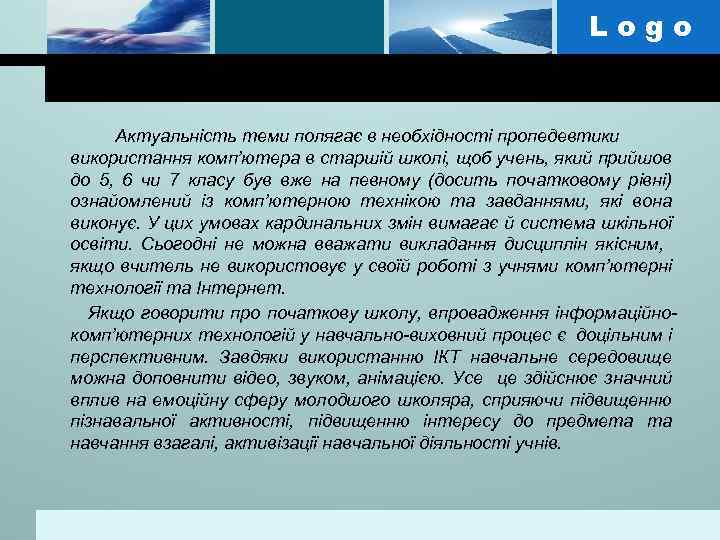 Logo

Актуальність теми полягає в необхідності пропедевтики використання комп'ютера в старшій школі, щоб учень, який прийшов до 5, 6 чи 7 класу був вже на певному (досить початковому рівні) ознайомлений із комп'ютерною технікою та завданнями, які вона виконує. У цих умовах кардинальних змін вимагає й система шкільної освіти. Сьогодні не можна вважати викладання дисциплін якісним, якщо вчитель не використовує у своїй роботі з учнями комп'ютерні технології та Інтернет.

Якщо говорити про початкову школу, впровадження інформаційно-комп'ютерних технологій у навчально-виховний процес є доцільним і перспективним. Завдяки використанню ІКТ навчальне середовище можна доповнити відео, звуком, анімацією. Усе це здійснює значний вплив на емоційну сферу молодшого школяра, сприяючи підвищенню пізнавальної активності, підвищенню інтересу до предмета та навчання взагалі, активізації навчальної діяльності учнів.